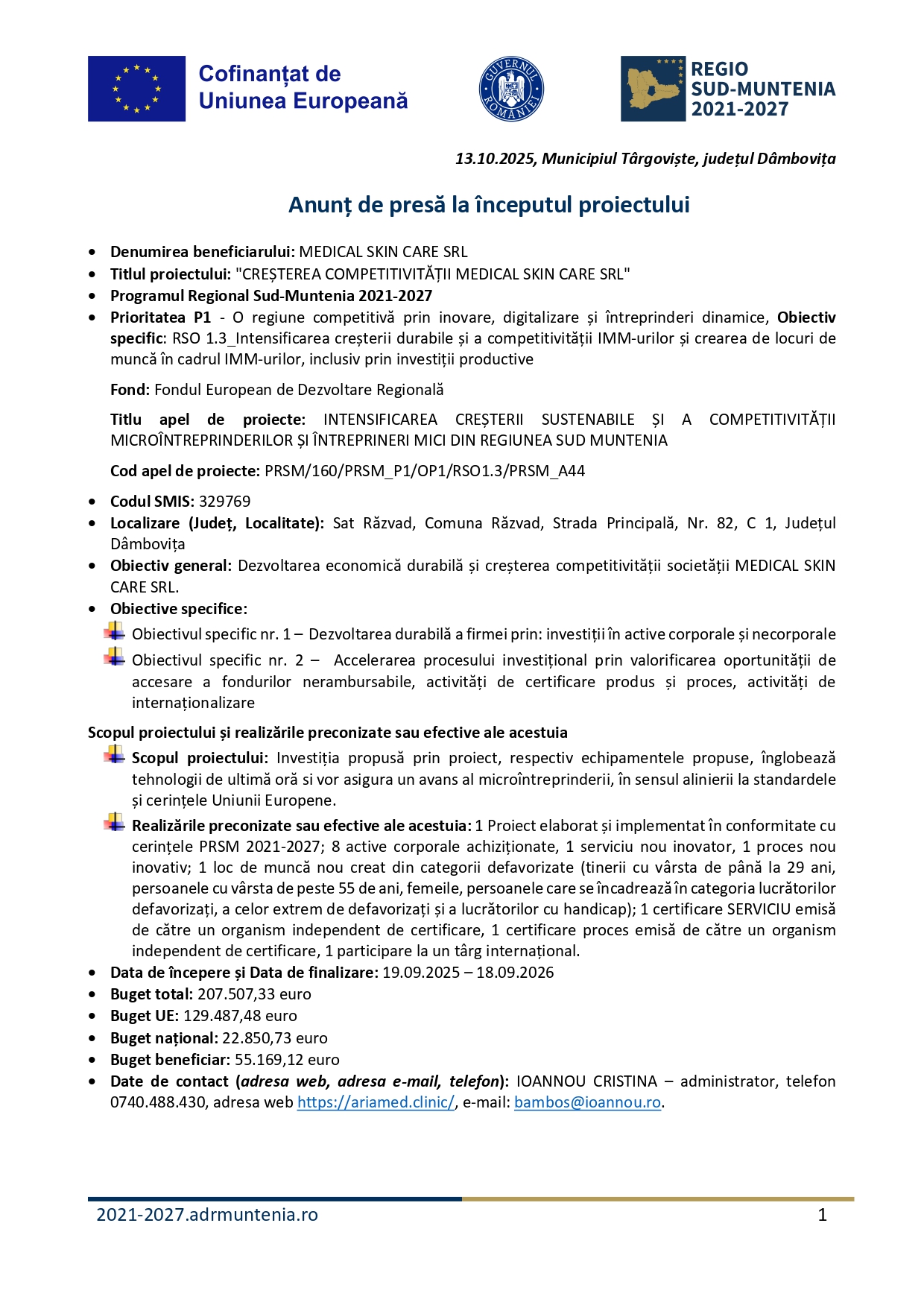 Cofinanțat de Uniunea Europeană

GUVERNUL ROMÂNIEI

REGIO SUD-MUNTENIA 2021-2027

13.10.2025, Municipiul Târgoviște, județul Dâmbovița

Anunț de presă la începutul proiectului

• Denumirea beneficiarului: MEDICAL SKIN CARE SRL
• Titlul proiectului: "CREȘTEREA COMPETITIVITĂȚII MEDICAL SKIN CARE SRL"
• Programul Regional Sud-Muntenia 2021-2027
• Prioritatea P1 - O regiune competitivă prin inovare, digitalizare și întreprinderi dinamice, Obiectiv specific: RSO 1.3_Intensificarea creșterii durabile și a competitivității IMM-urilor și crearea de locuri de muncă în cadrul IMM-urilor, inclusiv prin investiții productive

Fond: Fondul European de Dezvoltare Regională

Titlu apel de proiecte: INTENSIFICAREA CREȘTERII SUSTENABILE ȘI A COMPETITIVITĂȚII MICROÎNTREPRINDERILOR ȘI ÎNTREPRINERI MICI DIN REGIUNEA SUD MUNTENIA

Cod apel de proiecte: PRSM/160/PRSM_P1/OP1/RSO1.3/PRSM_A44

• Codul SMIS: 329769
• Localizare (Județ, Localitate): Sat Răzvad, Comuna Răzvad, Strada Principală, Nr. 82, C 1, Județul Dâmbovița
• Obiectiv general: Dezvoltarea economică durabilă și creșterea competitivității societății MEDICAL SKIN CARE SRL.
• Obiective specifice:
Obiectivul specific nr. 1 – Dezvoltarea durabilă a firmei prin: investiții în active corporale și necorporale
Obiectivul specific nr. 2 – Accelerarea procesului investițional prin valorificarea oportunității de accesare a fondurilor nerambursabile, activități de certificare produs și proces, activități de internaționalizare

Scopul proiectului și realizările preconizate sau efective ale acestuia
Scopul proiectului: Investiția propusă prin proiect, respectiv echipamentele propuse, înglobează tehnologii de ultimă oră si vor asigura un avans al microîntreprinderii, în sensul alinierii la standardele și cerințele Uniunii Europene.
Realizările preconizate sau efective ale acestuia: 1 Proiect elaborat și implementat în conformitate cu cerințele PRSM 2021-2027; 8 active corporale achiziționate, 1 serviciu nou inovator, 1 proces nou inovativ; 1 loc de muncă nou creat din categorii defavorizate (tinerii cu vârsta de până la 29 ani, persoanele cu vârsta de peste 55 de ani, femeile, persoanele care se încadrează în categoria lucrătorilor defavorizați, a celor extrem de defavorizați și a lucrătorilor cu handicap); 1 certificare SERVICIU emisă de către un organism independent de certificare, 1 certificare proces emisă de către un organism independent de certificare, 1 participare la un târg internațional.
• Data de începere și Data de finalizare: 19.09.2025 – 18.09.2026
• Buget total: 207.507,33 euro
• Buget UE: 129.487,48 euro
• Buget național: 22.850,73 euro
• Buget beneficiar: 55.169,12 euro
• Date de contact (adresa web, adresa e-mail, telefon): IOANNOU CRISTINA – administrator, telefon 0740.488.430, adresa web https://ariamed.clinic/, e-mail: bambos@ioannou.ro.

2021-2027.adrmuntenia.ro 1